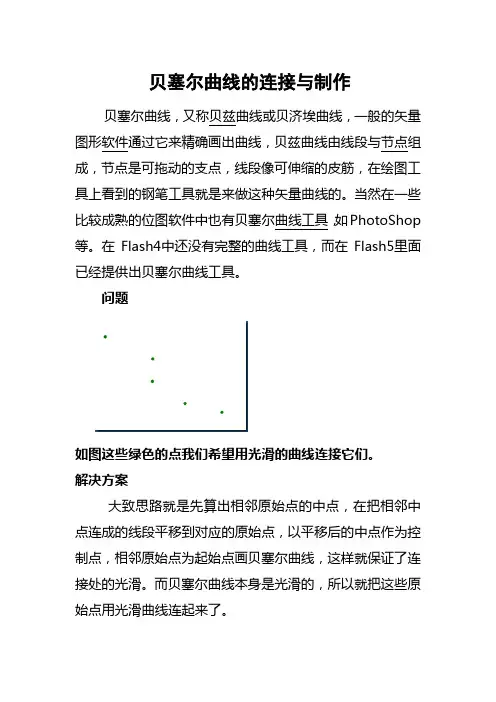 贝塞尔曲线的连接与制作

贝塞尔曲线，又称贝兹曲线或贝济埃曲线，一般的矢量图形软件通过它来精确画出曲线，贝兹曲线由线段与节点组成，节点是可拖动的支点，线段像可伸缩的皮筋，在绘图工具上看到的钢笔工具就是来做这种矢量曲线的。当然在一些比较成熟的位图软件中也有贝塞尔曲线工具 如PhotoShop等。在 Flash4中还没有完整的曲线工具，而在 Flash5里面已经提供出贝塞尔曲线工具。

问题

如图这些绿色的点我们希望用光滑的曲线连接它们。

解决方案

大致思路就是先算出相邻原始点的中点，在把相邻中点连成的线段平移到对应的原始点，以平移后的中点作为控制点，相邻原始点为起始点画贝塞尔曲线，这样就保证了连接处的光滑。而贝塞尔曲线本身是光滑的，所以就把这些原始点用光滑曲线连起来了。